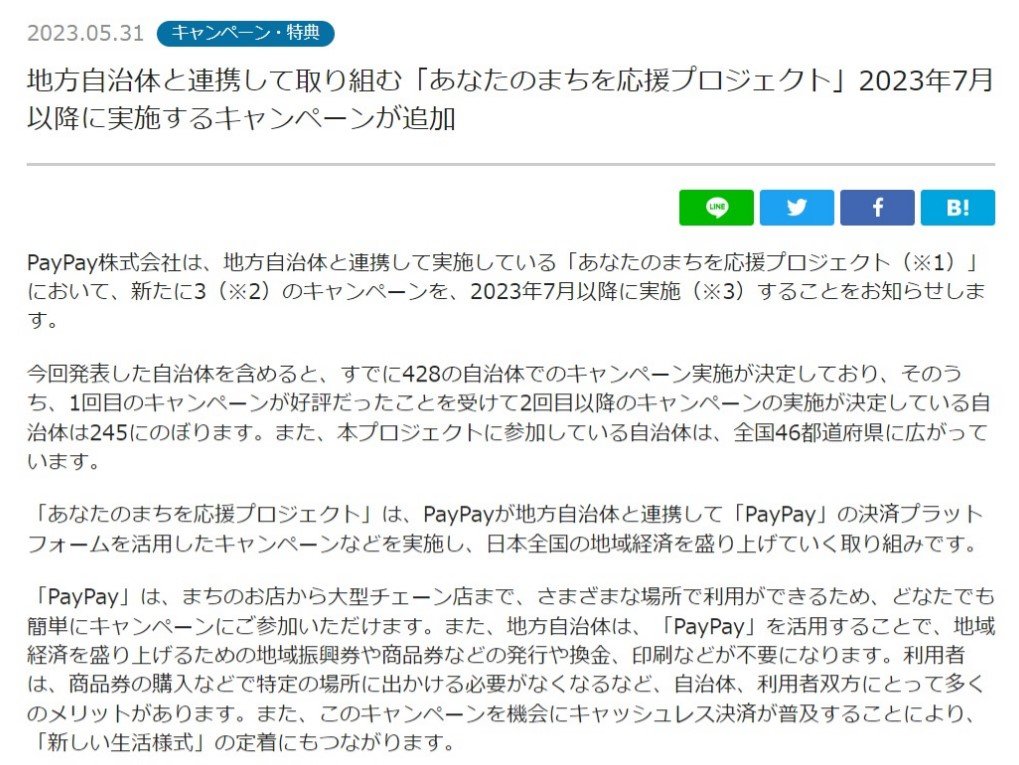 2023.05.31 キャンペーン・特典

地方自治体と連携して取り組む「あなたのまちを応援プロジェクト」2023年7月以降に実施するキャンペーンが追加

LINE

B!

PayPay株式会社は、地方自治体と連携して実施している「あなたのまちを応援プロジェクト（※1）」において、新たに3（※2）のキャンペーンを、2023年7月以降に実施（※3）することをお知らせします。

今回発表した自治体を含めると、すでに428の自治体でのキャンペーン実施が決定しており、そのうち、1回目のキャンペーンが好評だったことを受けて2回目以降のキャンペーンの実施が決定している自治体は245にのぼります。また、本プロジェクトに参加している自治体は、全国46都道府県に広がっています。

「あなたのまちを応援プロジェクト」は、PayPayが地方自治体と連携して「PayPay」の決済プラットフォームを活用したキャンペーンなどを実施し、日本全国の地域経済を盛り上げていく取り組みです。

「PayPay」は、まちのお店から大型チェーン店まで、さまざまな場所で利用ができるため、どなたでも簡単にキャンペーンにご参加いただけます。また、地方自治体は、「PayPay」を活用することで、地域経済を盛り上げるための地域振興券や商品券などの発行や換金、印刷などが不要になります。利用者は、商品券の購入などで特定の場所に出かける必要がなくなるなど、自治体、利用者双方にとって多くのメリットがあります。また、このキャンペーンを機会にキャッシュレス決済が普及することにより、「新しい生活様式」の定着にもつながります。